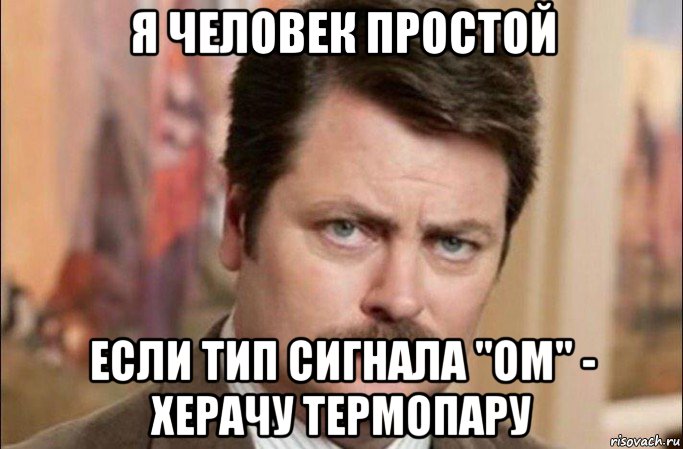 Я ЧЕЛОВЕК ПРОСТОЙ

ЕСЛИ ТИП СИГНАЛА "ОМ" - ХЕРАЧУ ТЕРМОПАРУ

risovach.ru